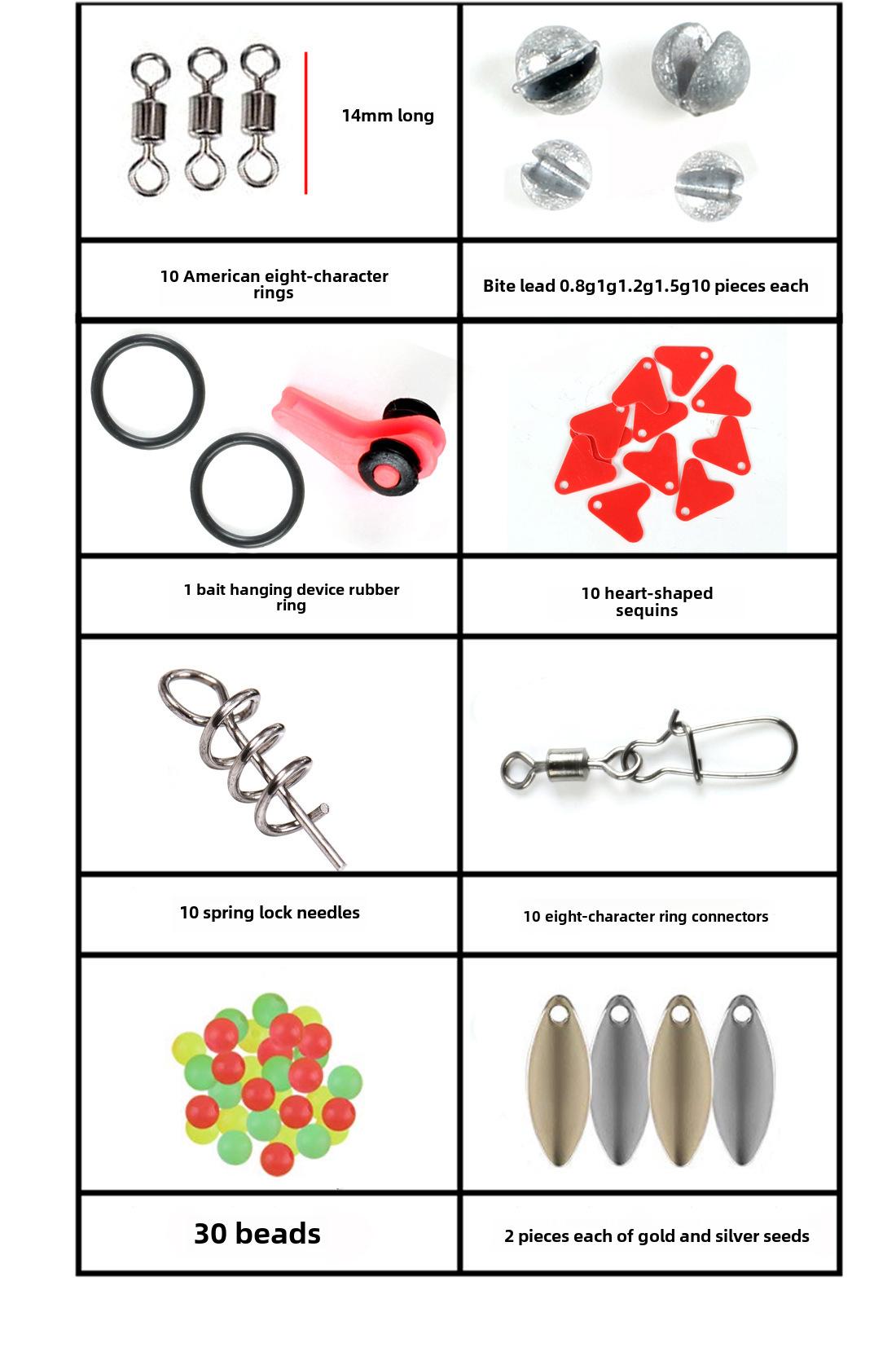 14mm long

10 American eight-character rings

Bite lead 0.8g1g1.2g1.5g10 pieces each

1 bait hanging device rubber ring

10 heart-shaped sequins

10 spring lock needles

10 eight-character ring connectors

30 beads

2 pieces each of gold and silver seeds